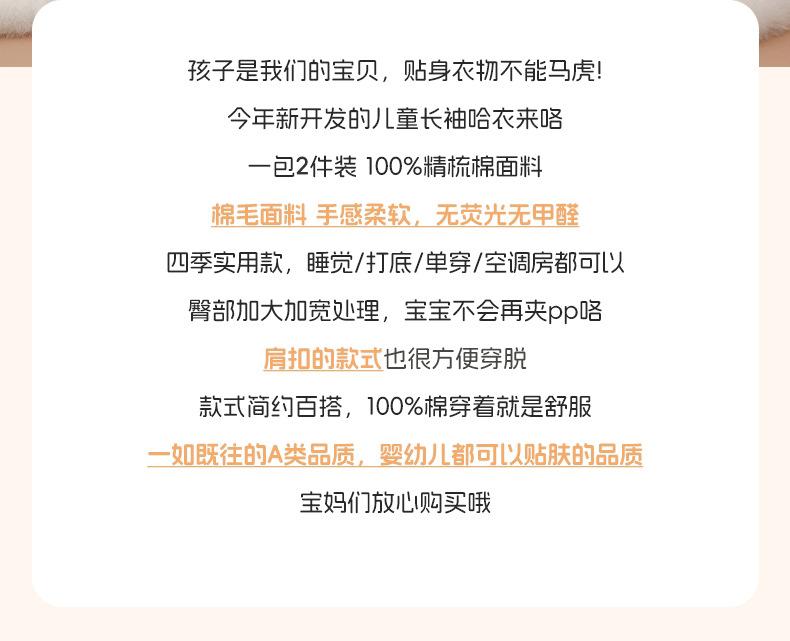 孩子是我们的宝贝，贴身衣物不能马虎!

今年新开发的儿童长袖哈衣来咯

一包2件装 100%精梳棉面料

棉毛面料 手感柔软，无荧光无甲醛

四季实用款，睡觉/打底/单穿/空调房都可以

臀部加大加宽处理，宝宝不会再夹pp咯

肩扣的款式也很方便穿脱

款式简约百搭，100%棉穿着就是舒服

一如既往的A类品质，婴幼儿都可以贴肤的品质

宝妈们放心购买哦